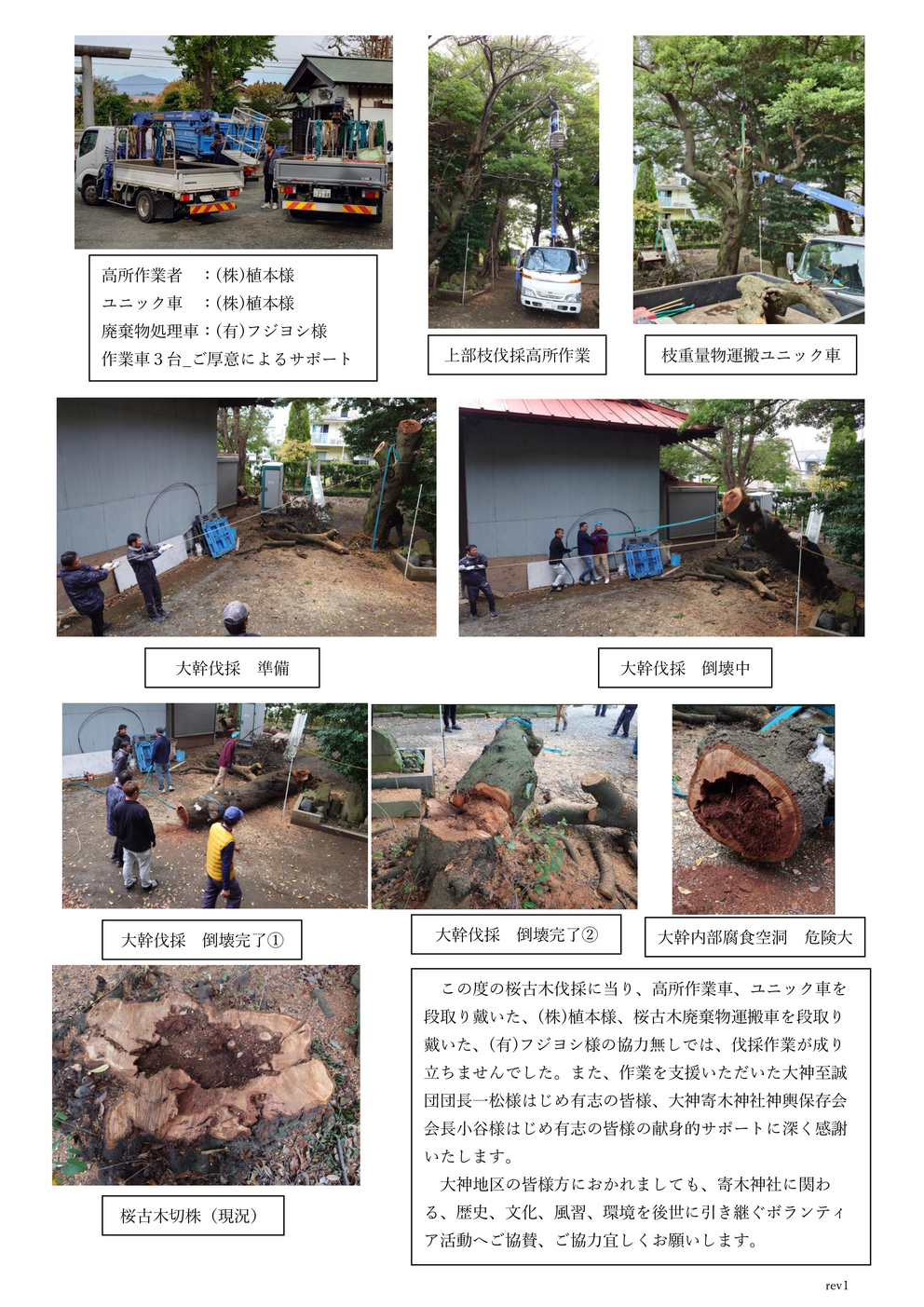 高所作業者　：(株)植本様
ユニック車　：(株)植本様
廃棄物処理車：(有)フジヨシ様
作業車３台_ご厚意によるサポート

上部枝伐採高所作業

枝重量物運搬ユニック車

大幹伐採　準備

大幹伐採　倒壊中

大幹伐採　倒壊完了①

大幹伐採　倒壊完了②

大幹内部腐食空洞　危険大

桜古木切株（現況）

この度の桜古木伐採に当り、高所作業車、ユニック車を段取り戴いた、(株)植本様、桜古木廃棄物運搬車を段取り戴いた、(有)フジヨシ様の協力無しでは、伐採作業が成り立ちませんでした。また、作業を支援いただいた大神至誠団団長一松様はじめ有志の皆様、大神寄木神社神輿保存会会長小谷様はじめ有志の皆様の献身的サポートに深く感謝いたします。

大神地区の皆様方におかれましても、寄木神社に関わる、歴史、文化、風習、環境を後世に引き継ぐボランティア活動へご協賛、ご協力宜しくお願いします。

rev1